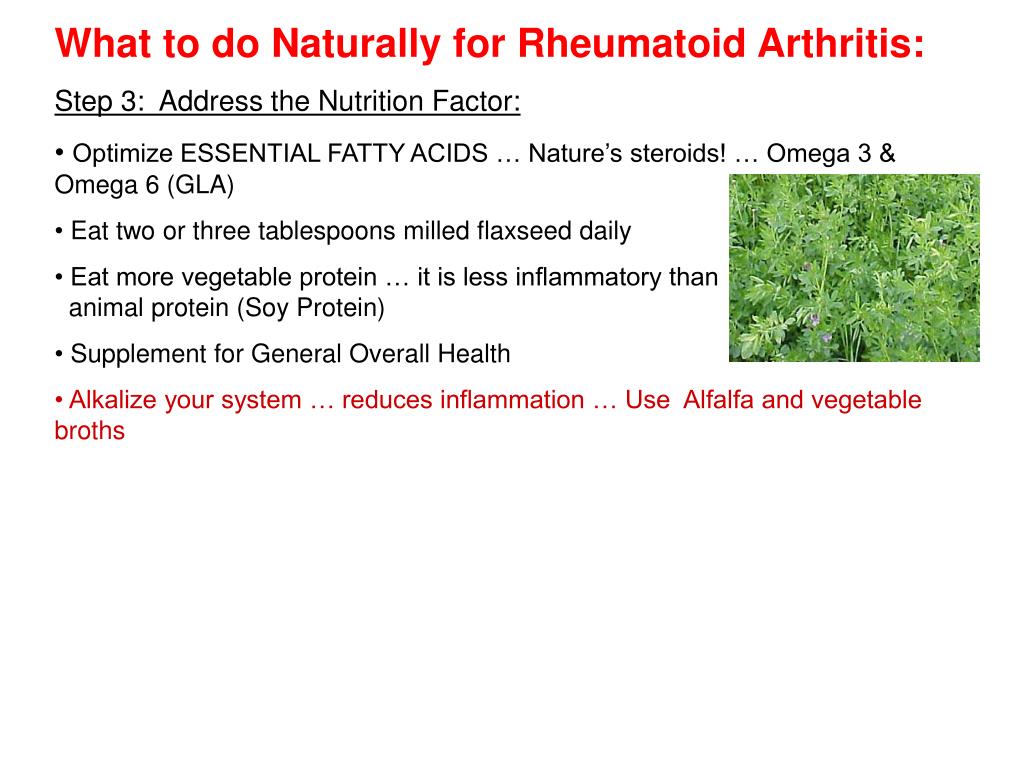 What to do Naturally for Rheumatoid Arthritis:

Step 3: Address the Nutrition Factor:

• Optimize ESSENTIAL FATTY ACIDS … Nature's steroids! … Omega 3 & Omega 6 (GLA)

• Eat two or three tablespoons milled flaxseed daily

• Eat more vegetable protein … it is less inflammatory than animal protein (Soy Protein)

• Supplement for General Overall Health

• Alkalize your system … reduces inflammation … Use Alfalfa and vegetable broths